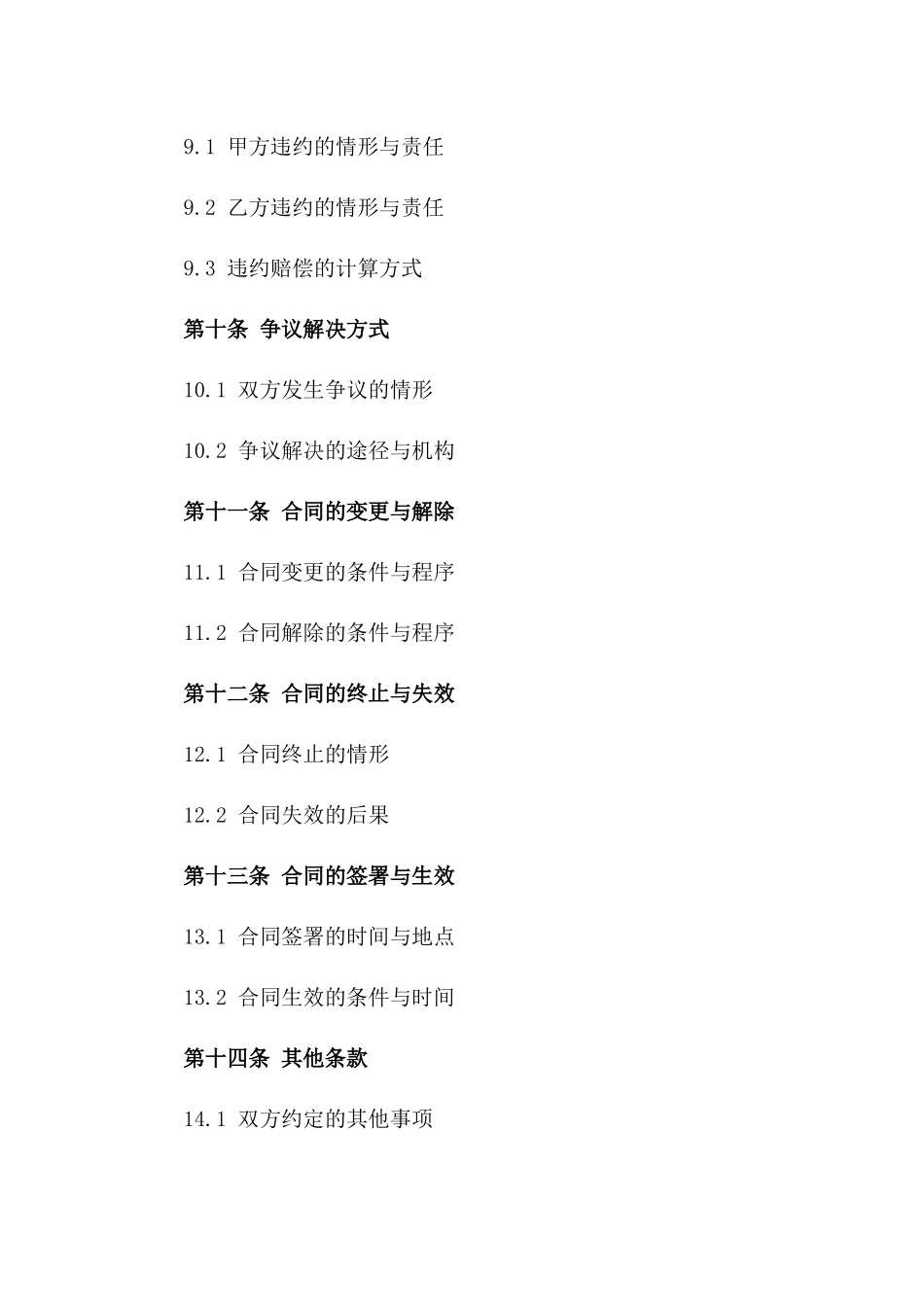 9.1 甲方违约的情形与责任

9.2 乙方违约的情形与责任

9.3 违约赔偿的计算方式

第十条 争议解决方式

10.1 双方发生争议的情形

10.2 争议解决的途径与机构

第十一条 合同的变更与解除

11.1 合同变更的条件与程序

11.2 合同解除的条件与程序

第十二条 合同的终止与失效

12.1 合同终止的情形

12.2 合同失效的后果

第十三条 合同的签署与生效

13.1 合同签署的时间与地点

13.2 合同生效的条件与时间

第十四条 其他条款

14.1 双方约定的其他事项